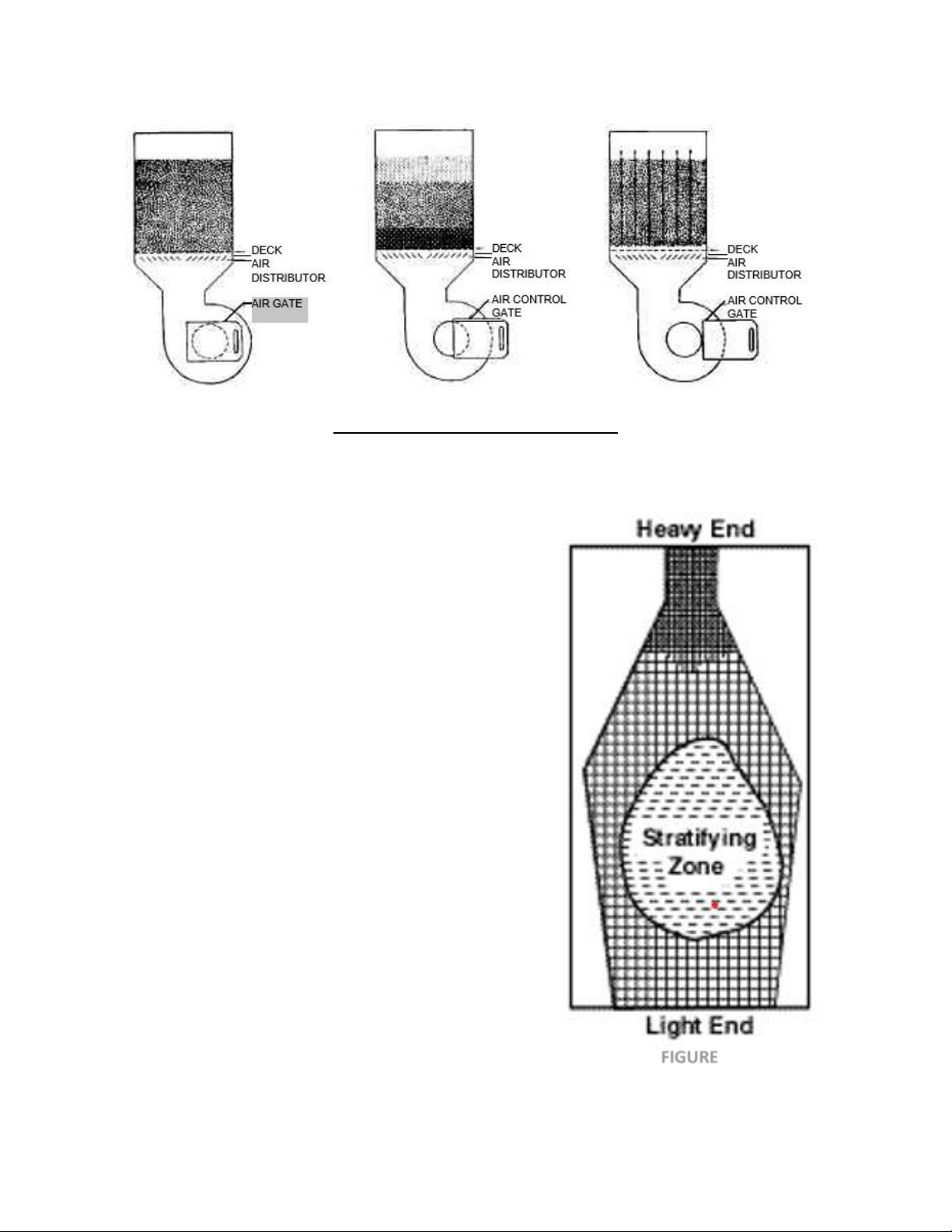 DECK
AIR
DISTRIBUTOR
AIR GATE

DECK
AIR
DISTRIBUTOR
AIR CONTROL
GATE

DECK
AIR
DISTRIBUTOR
AIR CONTROL
GATE

Heavy End

Stratifying
Zone

Light End

FIGURE